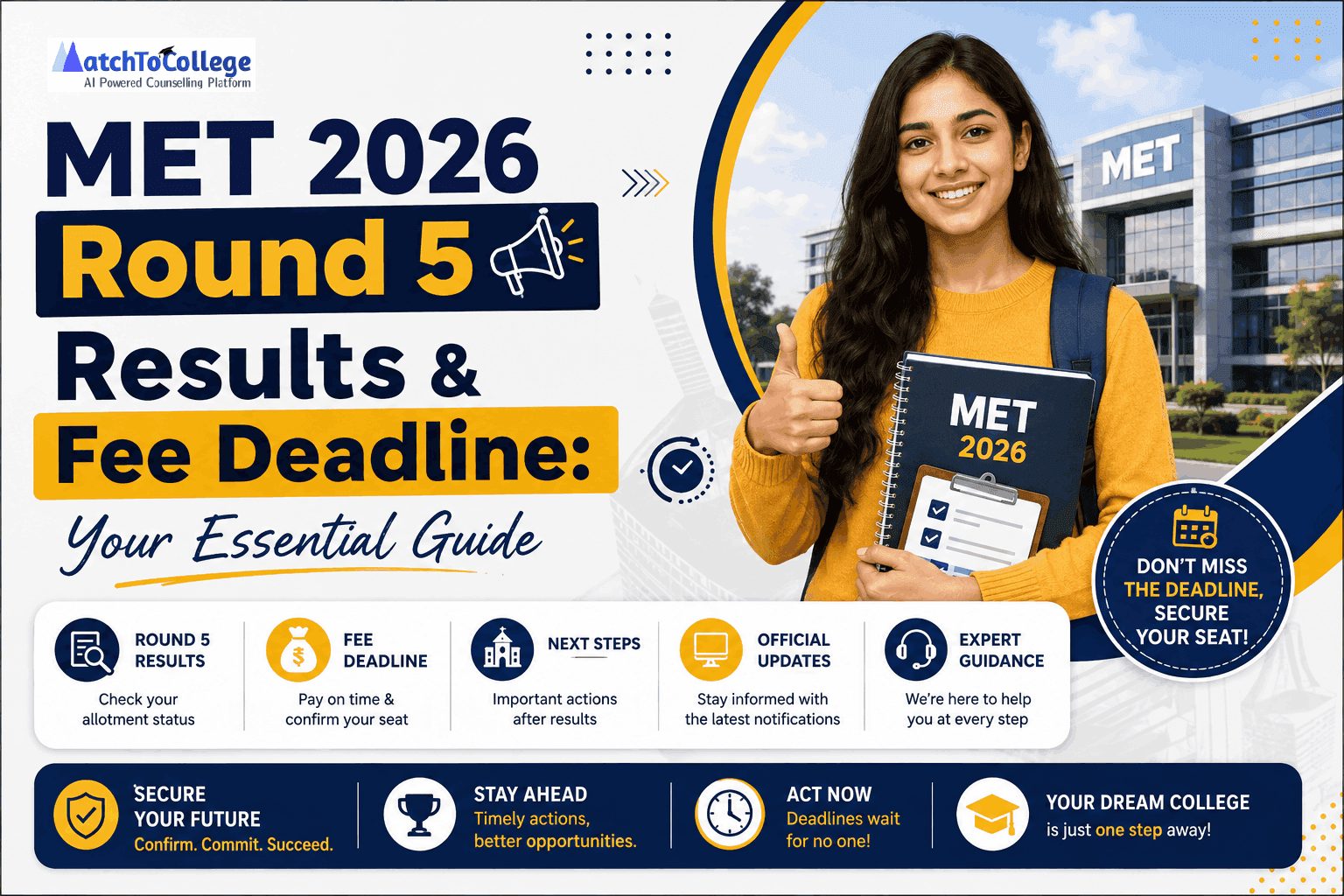 MatchToCollege
AI Powered Counselling Platform

MET 2026
Round 5
Results &
Fee Deadline:
Your Essential Guide

MET

MET
2026

DON'T MISS THE DEADLINE, SECURE YOUR SEAT!

ROUND 5 RESULTS
Check your allotment status

FEE DEADLINE
Pay on time & confirm your seat

NEXT STEPS
Important actions after results

OFFICIAL UPDATES
Stay informed with the latest notifications

EXPERT GUIDANCE
We're here to help you at every step

SECURE YOUR FUTURE
Confirm. Commit. Succeed.

STAY AHEAD
Timely actions, better opportunities.

ACT NOW
Deadlines wait for no one!

YOUR DREAM COLLEGE
is just one step away!